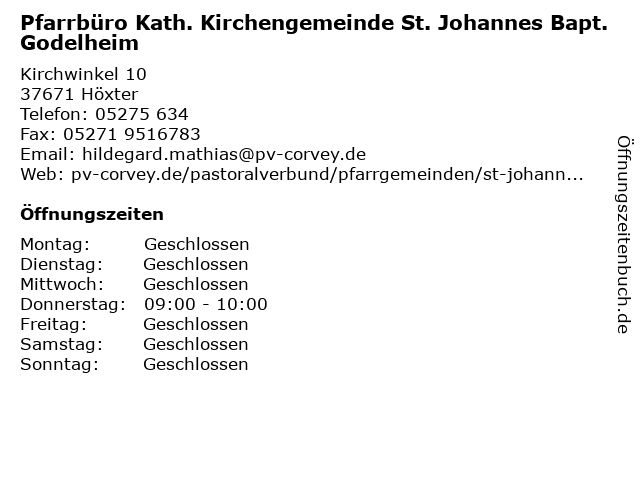 Pfarrbüro Kath. Kirchengemeinde St. Johannes Bapt. Godelheim

Kirchwinkel 10
37671 Höxter
Telefon: 05275 634
Fax: 05271 9516783
Email: hildegard.mathias@pv-corvey.de
Web: pv-corvey.de/pastoralverbund/pfarrgemeinden/st-johann...

Öffnungszeiten

Montag: Geschlossen
Dienstag: Geschlossen
Mittwoch: Geschlossen
Donnerstag: 09:00 - 10:00
Freitag: Geschlossen
Samstag: Geschlossen
Sonntag: Geschlossen

Öffnungszeitenbuch.de